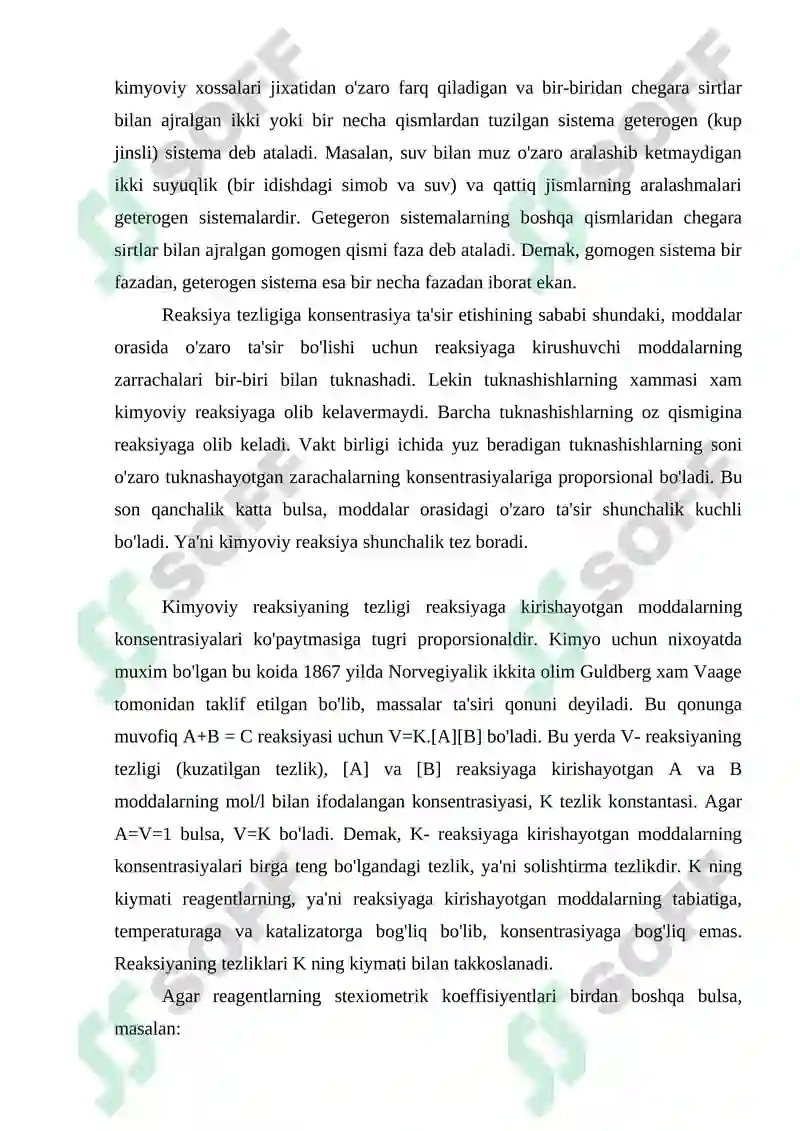 kimyoviy xossalari jixatidan o'zaro farq qiladigan va bir-biridan chegara sirtlar bilan ajralgan ikki yoki bir necha qismlardan tuzilgan sistema geterogen (kup jinsli) sistema deb ataladi. Masalan, suv bilan muz o'zaro aralashib ketmaydigan ikki suyuqlik (bir idishdagi simob va suv) va qattiq jismlarning aralashmalari geterogen sistemalardir. Getegeron sistemalarning boshqa qismlaridan chegara sirtlar bilan ajralgan gomogen qismi faza deb ataladi. Demak, gomogen sistema bir fazadan, geterogen sistema esa bir necha fazadan iborat ekan.

Reaksiya tezligiga konsentrasiya ta'sir etishining sababi shundaki, moddalar orasida o'zaro ta'sir bo'lishi uchun reaksiyaga kirushuvchi moddalarning zarrachalari bir-biri bilan tuknashadi. Lekin tuknashishlarning xammasi xam kimyoviy reaksiyaga olib kelavermaydi. Barcha tuknashishlarning oz qismigina reaksiyaga olib keladi. Vakt birligi ichida yuz beradigan tuknashishlarning soni o'zaro tuknashayotgan zarachalarning konsentrasiyalariga proporsional bo'ladi. Bu son qanchalik katta bulsa, moddalar orasidagi o'zaro ta'sir shunchalik kuchli bo'ladi. Ya'ni kimyoviy reaksiya shunchalik tez boradi.

Kimyoviy reaksiyaning tezligi reaksiyaga kirishayotgan moddalarning konsentrasiyalari ko'paytmasiga tugri proporsionaldir. Kimyo uchun nixoyatda muxim bo'lgan bu koida 1867 yilda Norvegiyalik ikkita olim Guldberg xam Vaage tomonidan taklif etilgan bo'lib, massalar ta'siri qonuni deyiladi. Bu qonunga muvofiq A+B = C reaksiyasi uchun V=K.[A][B] bo'ladi. Bu yerda V- reaksiyaning tezligi (kuzatilgan tezlik), [A] va [B] reaksiyaga kirishayotgan A va B moddalarning mol/l bilan ifodalangan konsentrasiyasi, K tezlik konstantasi. Agar A=V=1 bulsa, V=K bo'ladi. Demak, K- reaksiyaga kirishayotgan moddalarning konsentrasiyalari birga teng bo'lgandagi tezlik, ya'ni solishtirma tezlikdir. K ning kiymati reagentlarning, ya'ni reaksiyaga kirishayotgan moddalarning tabiatiga, temperaturaga va katalizatorga bog'liq bo'lib, konsentrasiyaga bog'liq emas. Reaksiyaning tezliklari K ning kiymati bilan takkoslanadi.

Agar reagentlarning stexiometrik koeffisiyentlari birdan boshqa bulsa, masalan: